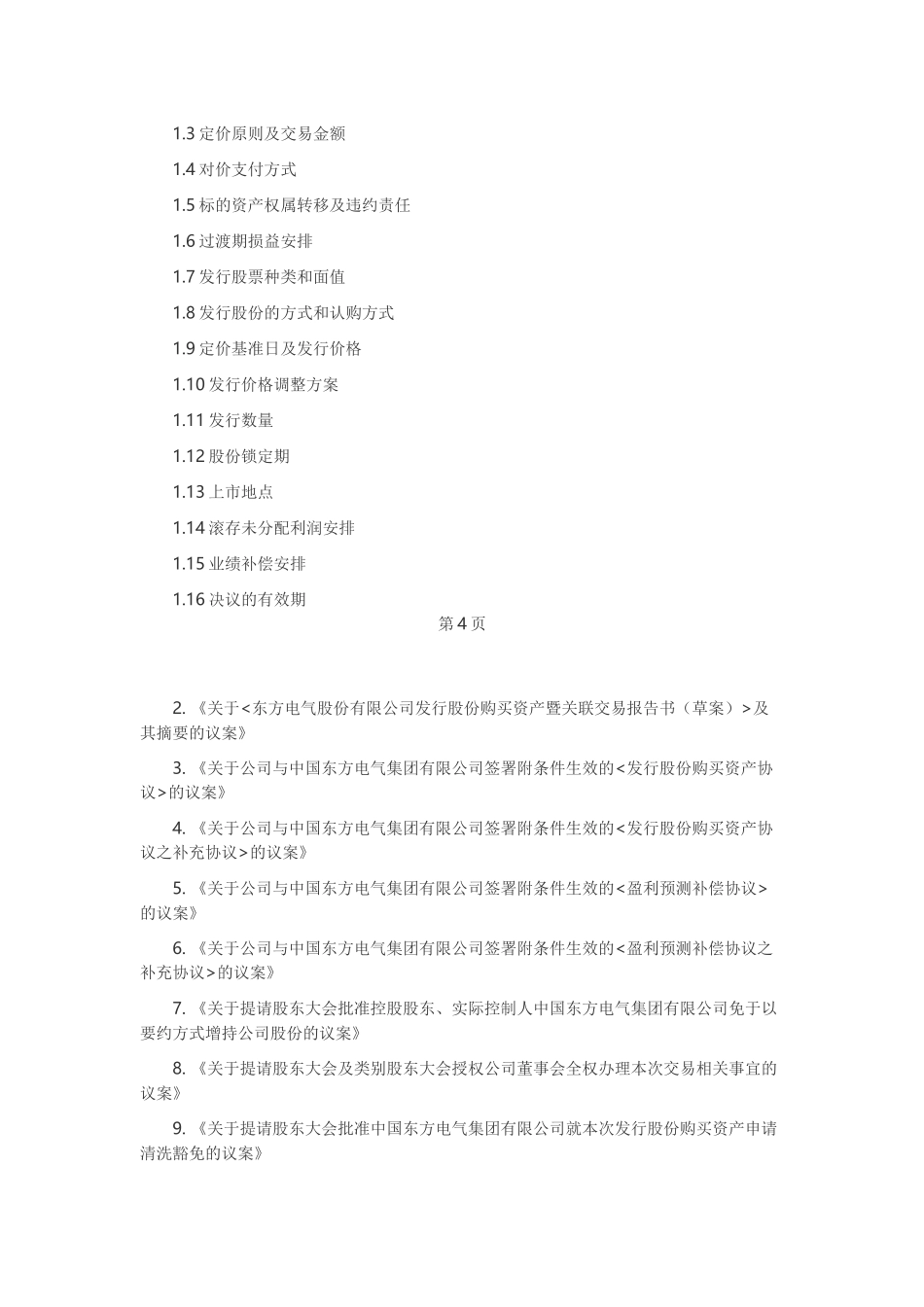 1.3 定价原则及交易金额

1.4 对价支付方式

1.5 标的资产权属转移及违约责任

1.6 过渡期损益安排

1.7 发行股票种类和面值

1.8 发行股份的方式和认购方式

1.9 定价基准日及发行价格

1.10 发行价格调整方案

1.11 发行数量

1.12 股份锁定期

1.13 上市地点

1.14 滚存未分配利润安排

1.15 业绩补偿安排

1.16 决议的有效期

第 4 页

2. 《关于<东方电气股份有限公司发行股份购买资产暨关联交易报告书（草案）>及其摘要的议案》

3. 《关于公司与中国东方电气集团有限公司签署附条件生效的<发行股份购买资产协议>的议案》

4. 《关于公司与中国东方电气集团有限公司签署附条件生效的<发行股份购买资产协议之补充协议>的议案》

5. 《关于公司与中国东方电气集团有限公司签署附条件生效的<盈利预测补偿协议>的议案》

6. 《关于公司与中国东方电气集团有限公司签署附条件生效的<盈利预测补偿协议之补充协议>的议案》

7. 《关于提请股东大会批准控股股东、实际控制人中国东方电气集团有限公司免于以要约方式增持公司股份的议案》

8. 《关于提请股东大会及类别股东大会授权公司董事会全权办理本次交易相关事宜的议案》

9. 《关于提请股东大会批准中国东方电气集团有限公司就本次发行股份购买资产申请清洗豁免的议案》